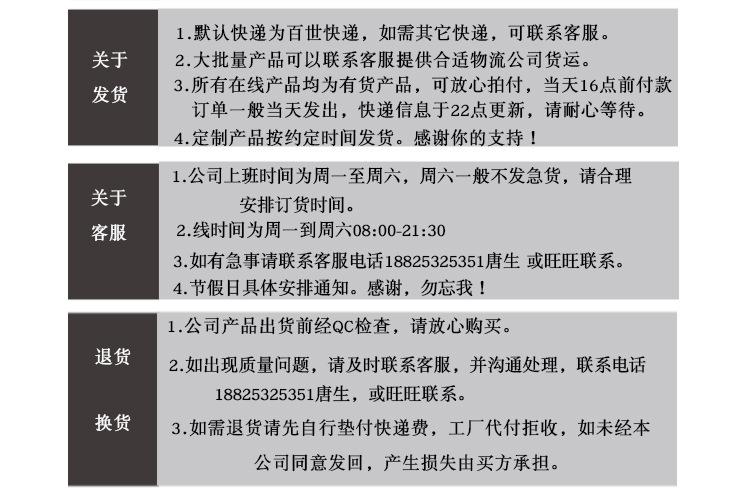 关于
发货

1.默认快递为百世快递，如需其它快递，可联系客服。
2.大批量产品可以联系客服提供合适物流公司货运。
3.所有在线产品均为有货产品，可放心拍付，当天16点前付款订单一般当天发出，快递信息于22点更新，请耐心等待。
4.定制产品按约定时间发货。感谢你的支持！

关于
客服

1.公司上班时间为周一至周六，周六一般不发急货，请合理安排订货时间。
2.线时间为周一到周六08:00-21:30
3.如有急事请联系客服电话18825325351唐生 或旺旺联系。
4.节假日具体安排通知。感谢，勿忘我！

退货
换货

1.公司产品出货前经QC检查，请放心购买。
2.如出现质量问题，请及时联系客服，并沟通处理，联系电话18825325351唐生，或旺旺联系。
3.如需退货请先自行垫付快递费，工厂代付拒收，如未经本公司同意发回，产生损失由买方承担。